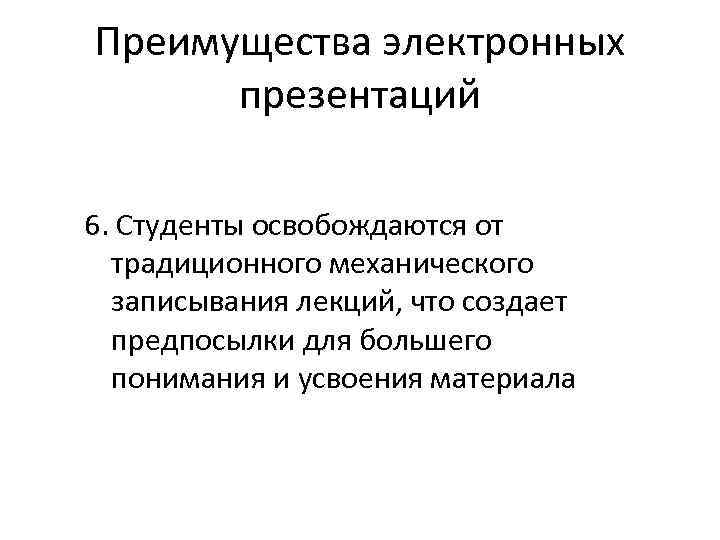 Преимущества электронных презентаций

6. Студенты освобождаются от традиционного механического записывания лекций, что создает предпосылки для большего понимания и усвоения материала